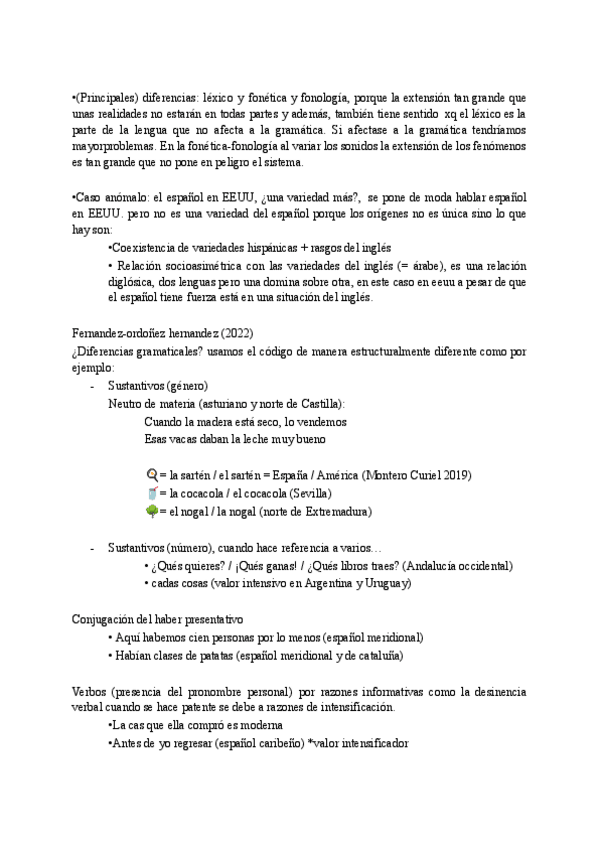 •(Principales) diferencias: léxico y fonética y fonología, porque la extensión tan grande que unas realidades no estarán en todas partes y además, también tiene sentido xq el léxico es la parte de la lengua que no afecta a la gramática. Si afectase a la gramática tendríamos mayorproblemas. En la fonética-fonología al variar los sonidos la extensión de los fenómenos es tan grande que no pone en peligro el sistema.

•Caso anómalo: el español en EEUU, ¿una variedad más?, se pone de moda hablar español en EEUU. pero no es una variedad del español porque los orígenes no es única sino lo que hay son:

•Coexistencia de variedades hispánicas + rasgos del inglés

• Relación socioasimétrica con las variedades del inglés (= árabe), es una relación diglósica, dos lenguas pero una domina sobre otra, en este caso en eeuu a pesar de que el español tiene fuerza está en una situación del inglés.

Fernandez-ordoñez hernandez (2022)
¿Diferencias gramaticales? usamos el código de manera estructuralmente diferente como por ejemplo:

- Sustantivos (género)
Neutro de materia (asturiano y norte de Castilla):
Cuando la madera está seco, lo vendemos
Esas vacas daban la leche muy bueno

= la sartén / el sartén = España / América (Montero Curiel 2019)
= la cocacola / el cocacola (Sevilla)
= el nogal / la nogal (norte de Extremadura)

- Sustantivos (número), cuando hace referencia a varios…
• ¿Qués quieres? / ¡Qués ganas! / ¿Qués libros traes? (Andalucía occidental)
• cadas cosas (valor intensivo en Argentina y Uruguay)

Conjugación del haber presentativo
• Aquí habemos cien personas por lo menos (español meridional)
• Habían clases de patatas (español meridional y de cataluña)

Verbos (presencia del pronombre personal) por razones informativas como la desinencia verbal cuando se hace patente se debe a razones de intensificación.
•La cas que ella compró es moderna
•Antes de yo regresar (español caribeño) *valor intensificador